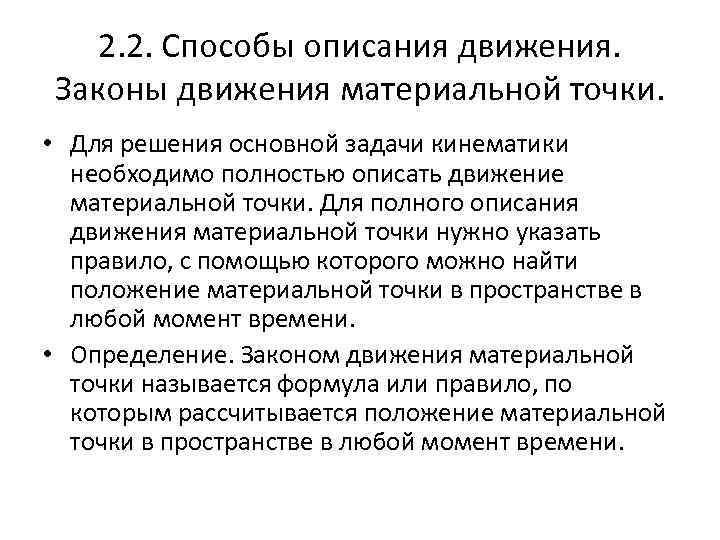 2.2. Способы описания движения. Законы движения материальной точки.

• Для решения основной задачи кинематики необходимо полностью описать движение материальной точки. Для полного описания движения материальной точки нужно указать правило, с помощью которого можно найти положение материальной точки в пространстве в любой момент времени.

• Определение. Законом движения материальной точки называется формула или правило, по которым рассчитывается положение материальной точки в пространстве в любой момент времени.